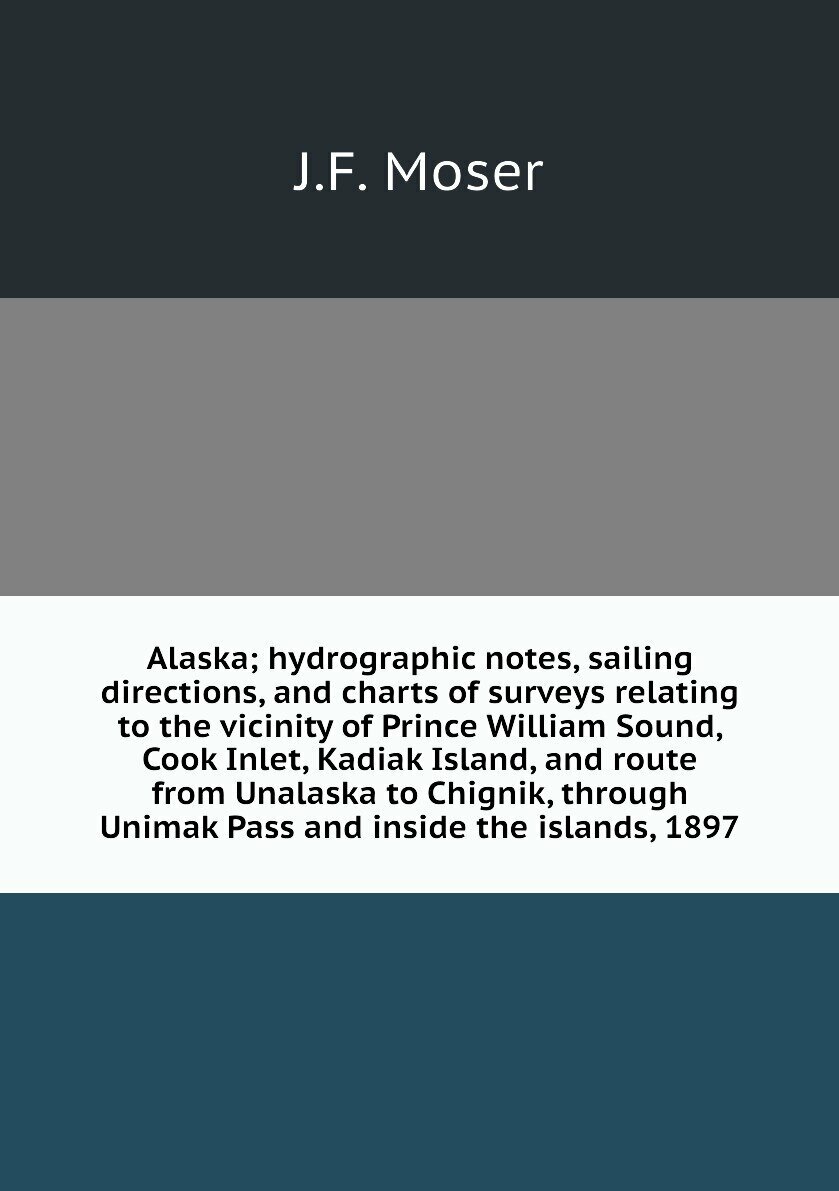 J.F. Moser

Alaska; hydrographic notes, sailing directions, and charts of surveys relating to the vicinity of Prince William Sound, Cook Inlet, Kadiak Island, and route from Unalaska to Chignik, through Unimak Pass and inside the islands, 1897